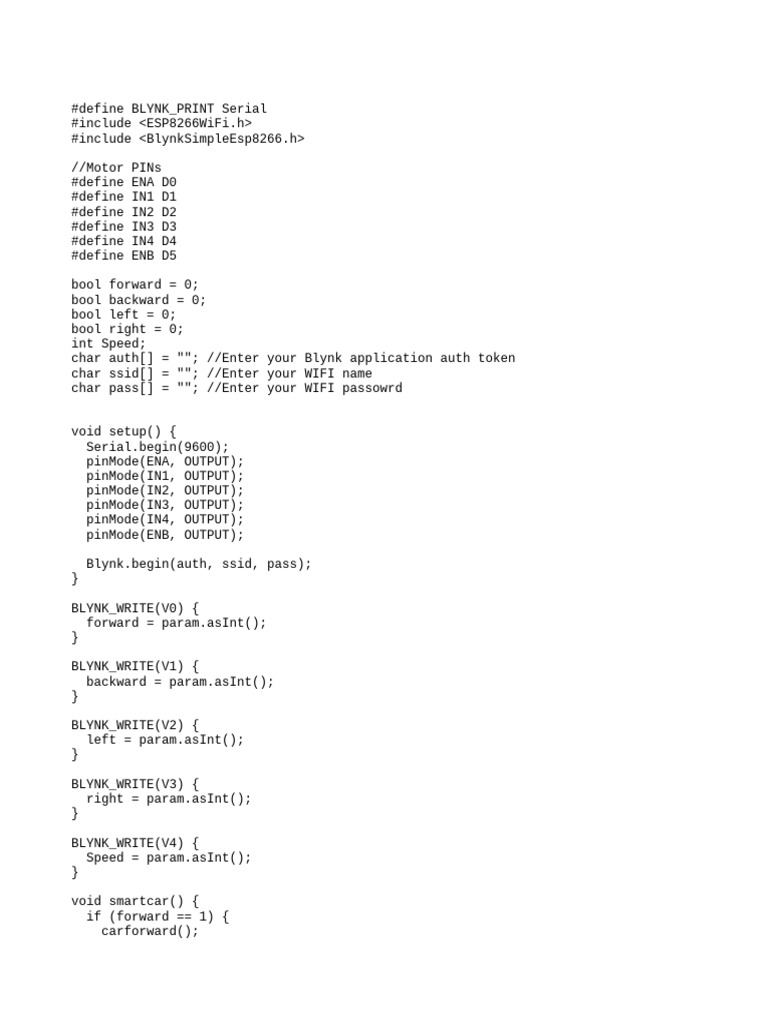 #define BLYNK_PRINT Serial
#include <ESP8266WiFi.h>
#include <BlynkSimpleEsp8266.h>

//Motor PINs
#define ENA D0
#define IN1 D1
#define IN2 D2
#define IN3 D3
#define IN4 D4
#define ENB D5

bool forward = 0;
bool backward = 0;
bool left = 0;
bool right = 0;
int Speed;
char auth[] = ""; //Enter your Blynk application auth token
char ssid[] = ""; //Enter your WIFI name
char pass[] = ""; //Enter your WIFI passowrd

void setup() {
  Serial.begin(9600);
  pinMode(ENA, OUTPUT);
  pinMode(IN1, OUTPUT);
  pinMode(IN2, OUTPUT);
  pinMode(IN3, OUTPUT);
  pinMode(IN4, OUTPUT);
  pinMode(ENB, OUTPUT);

  Blynk.begin(auth, ssid, pass);
}

BLYNK_WRITE(V0) {
  forward = param.asInt();
}

BLYNK_WRITE(V1) {
  backward = param.asInt();
}

BLYNK_WRITE(V2) {
  left = param.asInt();
}

BLYNK_WRITE(V3) {
  right = param.asInt();
}

BLYNK_WRITE(V4) {
  Speed = param.asInt();
}

void smartcar() {
  if (forward == 1) {
    carforward();